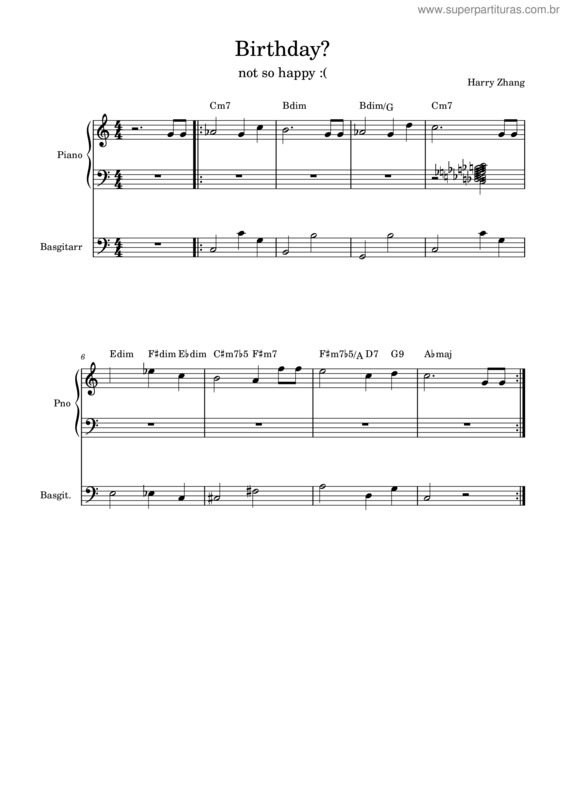 www.superpartituras.com.br

Birthday?

not so happy :(

Harry Zhang

Cm7 Bdim Bdim/G Cm7

Piano

Basgitarr

6

Edim F♯dim E♭dim C♯m7♭5 F♯m7 F♯m7♭5/A D7 G9 A♭maj

Pno

Basgit.